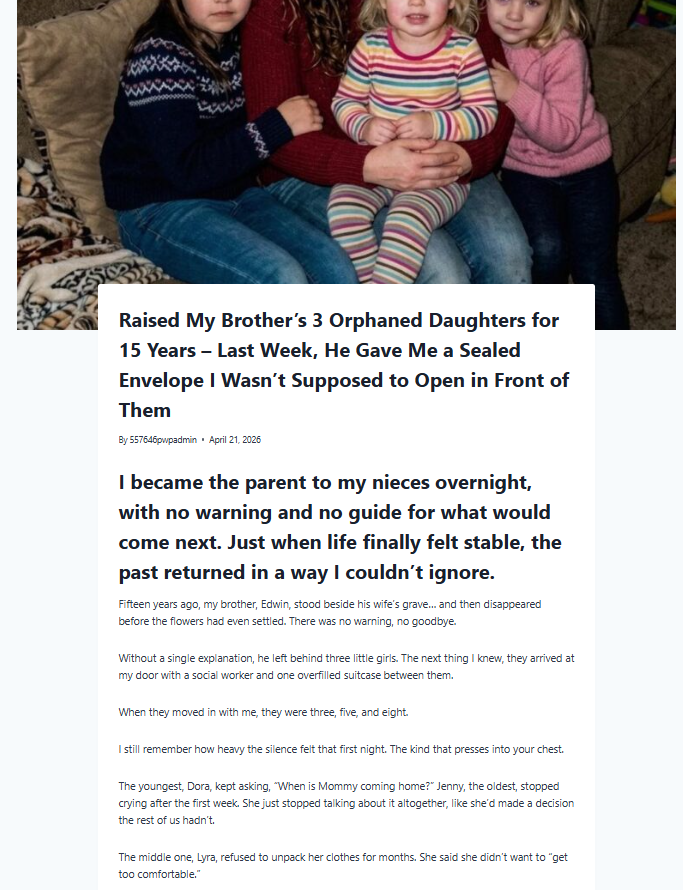 Raised My Brother's 3 Orphaned Daughters for 15 Years – Last Week, He Gave Me a Sealed Envelope I Wasn't Supposed to Open in Front of Them

By 557646pwpadmin • April 21, 2026

I became the parent to my nieces overnight, with no warning and no guide for what would come next. Just when life finally felt stable, the past returned in a way I couldn't ignore.

Fifteen years ago, my brother, Edwin, stood beside his wife's grave... and then disappeared before the flowers had even settled. There was no warning, no goodbye.

Without a single explanation, he left behind three little girls. The next thing I knew, they arrived at my door with a social worker and one overfilled suitcase between them.

When they moved in with me, they were three, five, and eight.

I still remember how heavy the silence felt that first night. The kind that presses into your chest.

The youngest, Dora, kept asking, "When is Mommy coming home?" Jenny, the oldest, stopped crying after the first week. She just stopped talking about it altogether, like she'd made a decision the rest of us hadn't.

The middle one, Lyra, refused to unpack her clothes for months. She said she didn't want to "get too comfortable."